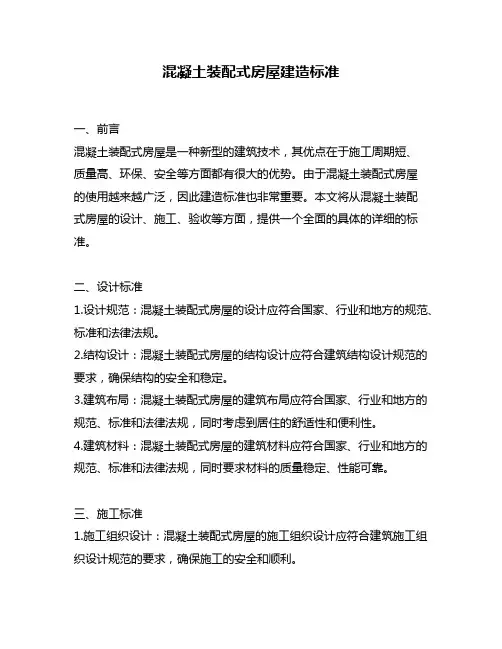 混凝土装配式房屋建造标准

一、前言
混凝土装配式房屋是一种新型的建筑技术，其优点在于施工周期短、质量高、环保、安全等方面都有很大的优势。由于混凝土装配式房屋的使用越来越广泛，因此建造标准也非常重要。本文将从混凝土装配式房屋的设计、施工、验收等方面，提供一个全面的具体的详细的标准。

二、设计标准
1.设计规范：混凝土装配式房屋的设计应符合国家、行业和地方的规范、标准和法律法规。
2.结构设计：混凝土装配式房屋的结构设计应符合建筑结构设计规范的要求，确保结构的安全和稳定。
3.建筑布局：混凝土装配式房屋的建筑布局应符合国家、行业和地方的规范、标准和法律法规，同时考虑到居住的舒适性和便利性。
4.建筑材料：混凝土装配式房屋的建筑材料应符合国家、行业和地方的规范、标准和法律法规，同时要求材料的质量稳定、性能可靠。

三、施工标准
1.施工组织设计：混凝土装配式房屋的施工组织设计应符合建筑施工组织设计规范的要求，确保施工的安全和顺利。